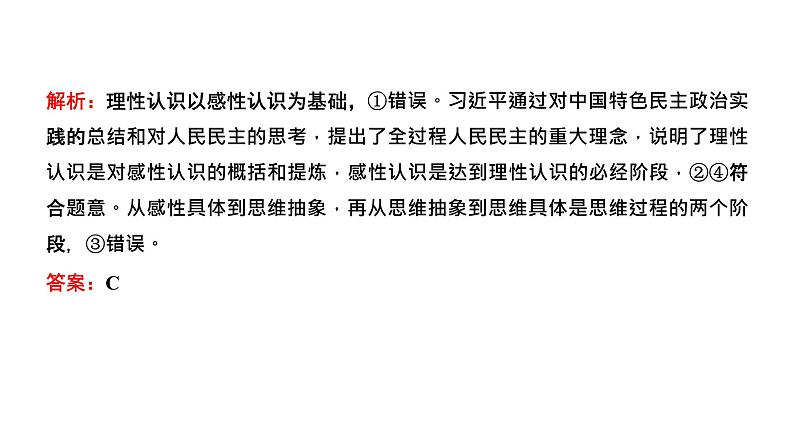 解析：理性认识以感性认识为基础，①错误。习近平通过对中国特色民主政治实践的总结和对人民民主的思考，提出了全过程人民民主的重大理念，说明了理性认识是对感性认识的概括和提炼，感性认识是达到理性认识的必经阶段，②④符合题意。从感性具体到思维抽象，再从思维抽象到思维具体是思维过程的两个阶段，③错误。

答案：C